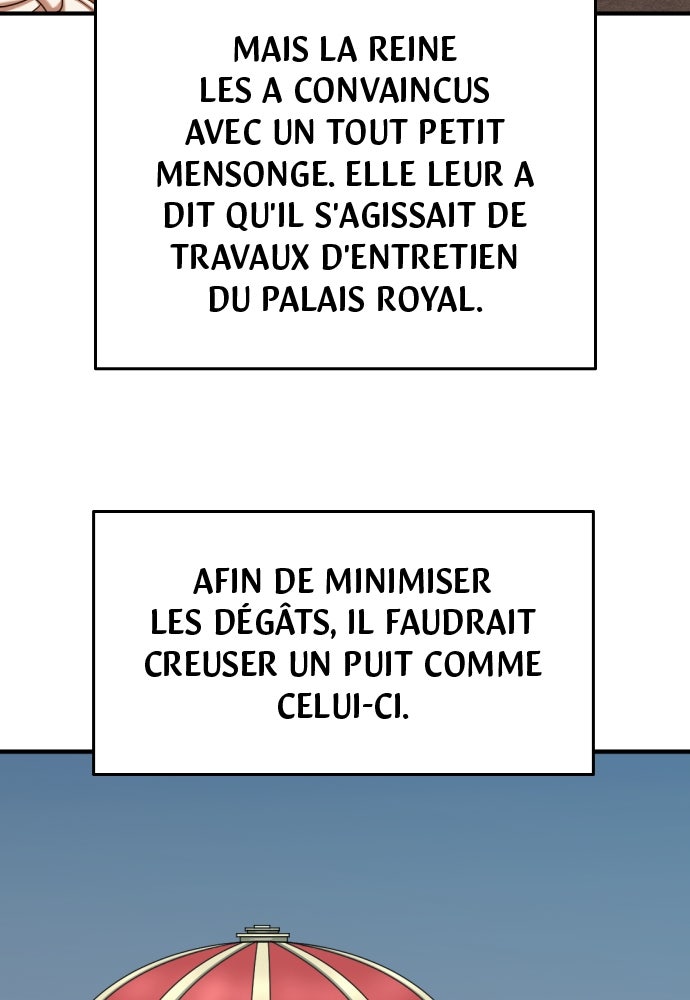 MAIS LA REINE LES A CONVAINCUS AVEC UN TOUT PETIT MENSONGE. ELLE LEUR A DIT QU'IL S'AGISSAIT DE TRAVAUX D'ENTRETIEN DU PALAIS ROYAL.

AFIN DE MINIMISER LES DÉGÂTS, IL FAUDRAIT CREUSER UN PUIT COMME CELUI-CI.